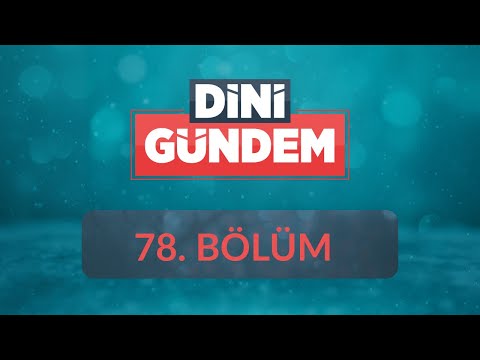 DİNİ
GÜNDEM

78. BÖLÜM